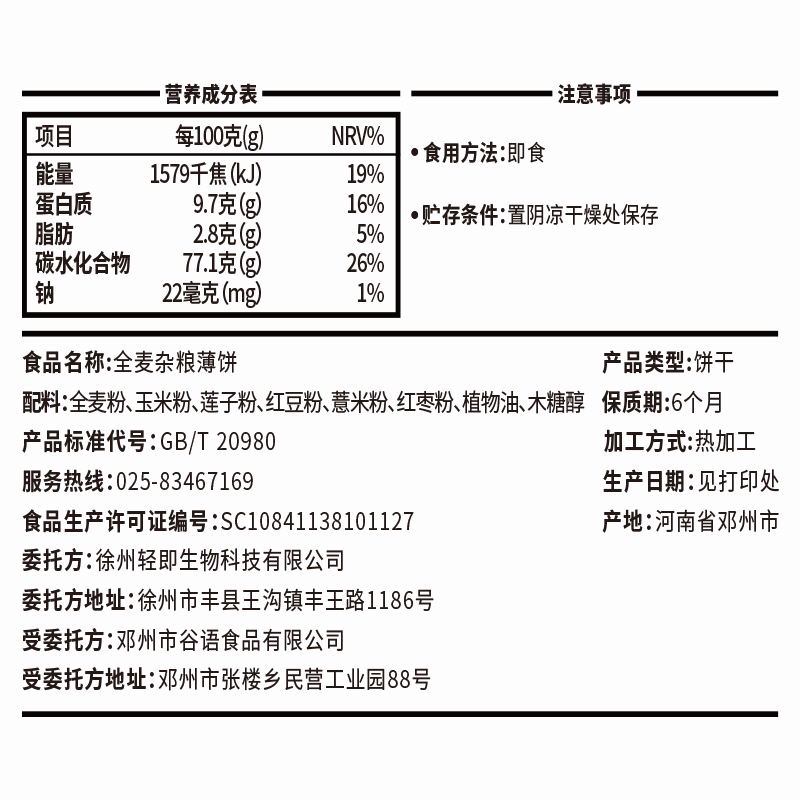 营养成分表

| 项目 | 每100克(g) | NRV% |
|---|---|---|
| 能量 | 1579千焦(kJ) | 19% |
| 蛋白质 | 9.7克(g) | 16% |
| 脂肪 | 2.8克(g) | 5% |
| 碳水化合物 | 77.1克(g) | 26% |
| 钠 | 22毫克(mg) | 1% |

注意事项

• 食用方法:即食

• 贮存条件:置阴凉干燥处保存

食品名称:全麦杂粮薄饼

配料:全麦粉、玉米粉、莲子粉、红豆粉、薏米粉、红枣粉、植物油、木糖醇

产品标准代号:GB/T 20980

服务热线:025-83467169

食品生产许可证编号:SC10841138101127

委托方:徐州轻即生物科技有限公司

委托方地址:徐州市丰县王沟镇丰王路1186号

受委托方:邓州市谷语食品有限公司

受委托方地址:邓州市张楼乡民营工业园88号

产品类型:饼干

保质期:6个月

加工方式:热加工

生产日期:见打印处

产地:河南省邓州市